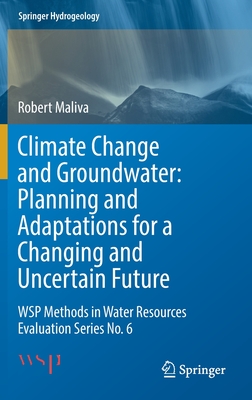 Springer Hydrogeology

Robert Maliva

Climate Change and Groundwater: Planning and Adaptations for a Changing and Uncertain Future

WSP Methods in Water Resources Evaluation Series No. 6

WSP

Springer